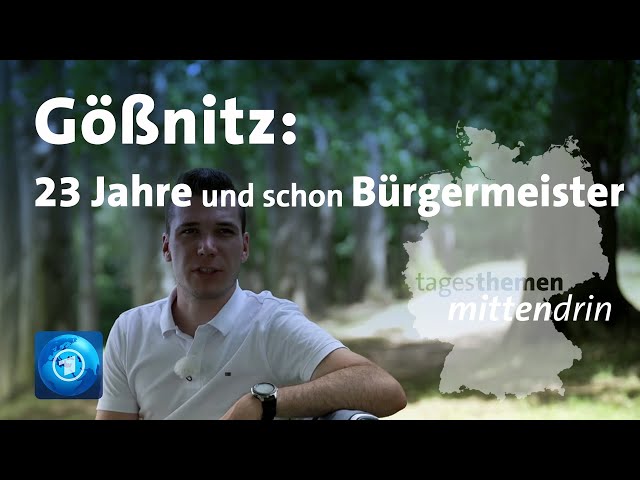 Gößnitz:
23 Jahre und schon Bürgermeister

tagesthemen
mittendrin